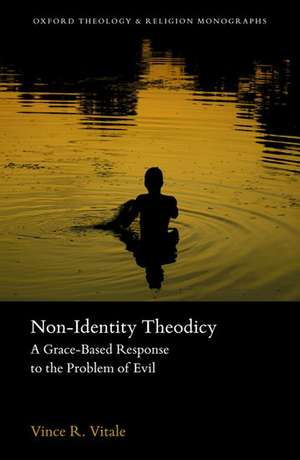 OXFORD THEOLOGY & RELIGION MONOGRAPHS

Non-Identity Theodicy

A Grace-Based Response to the Problem of Evil

Vince R. Vitale